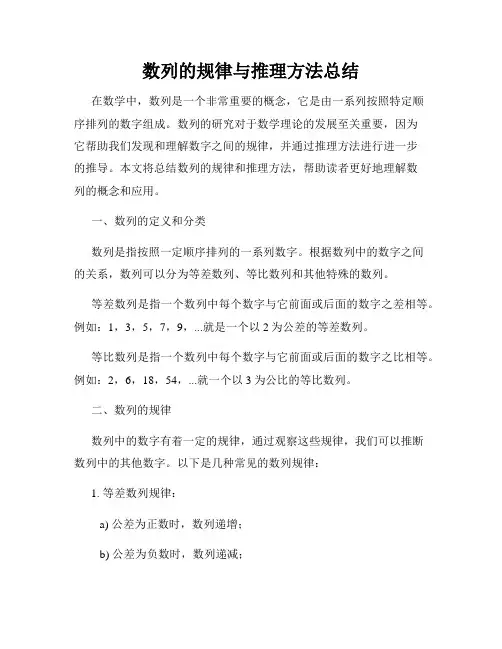 数列的规律与推理方法总结

在数学中，数列是一个非常重要的概念，它是由一系列按照特定顺序排列的数字组成。数列的研究对于数学理论的发展至关重要，因为它帮助我们发现和理解数字之间的规律，并通过推理方法进行进一步的推导。本文将总结数列的规律和推理方法，帮助读者更好地理解数列的概念和应用。

一、数列的定义和分类

数列是指按照一定顺序排列的一系列数字。根据数列中的数字之间的关系，数列可以分为等差数列、等比数列和其他特殊的数列。

等差数列是指一个数列中每个数字与它前面或后面的数字之差相等。例如：1，3，5，7，9，...就是一个以 2 为公差的等差数列。

等比数列是指一个数列中每个数字与它前面或后面的数字之比相等。例如：2，6，18，54，...就一个以 3 为公比的等比数列。

二、数列的规律

数列中的数字有着一定的规律，通过观察这些规律，我们可以推断数列中的其他数字。以下是几种常见的数列规律：

1. 等差数列规律：

a) 公差为正数时，数列递增；

b) 公差为负数时，数列递减；